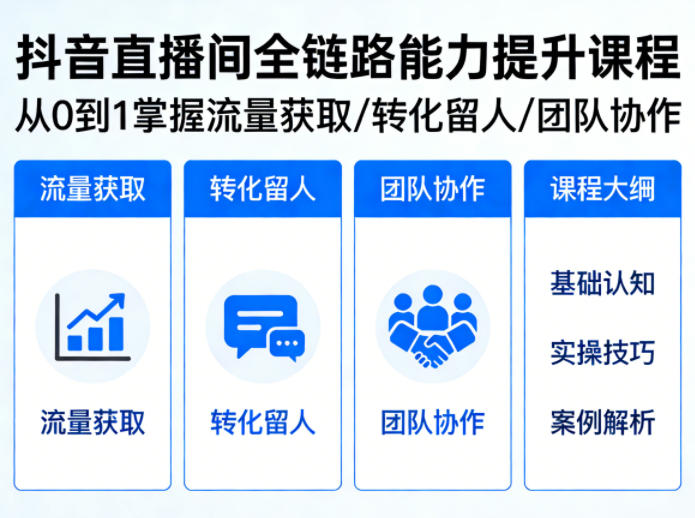 抖音直播间全链路能力提升课程
从0到1掌握流量获取/转化留人/团队协作

流量获取

流量获取

转化留人

转化留人

团队协作

团队协作

课程大纲

基础认知

实操技巧

案例解析